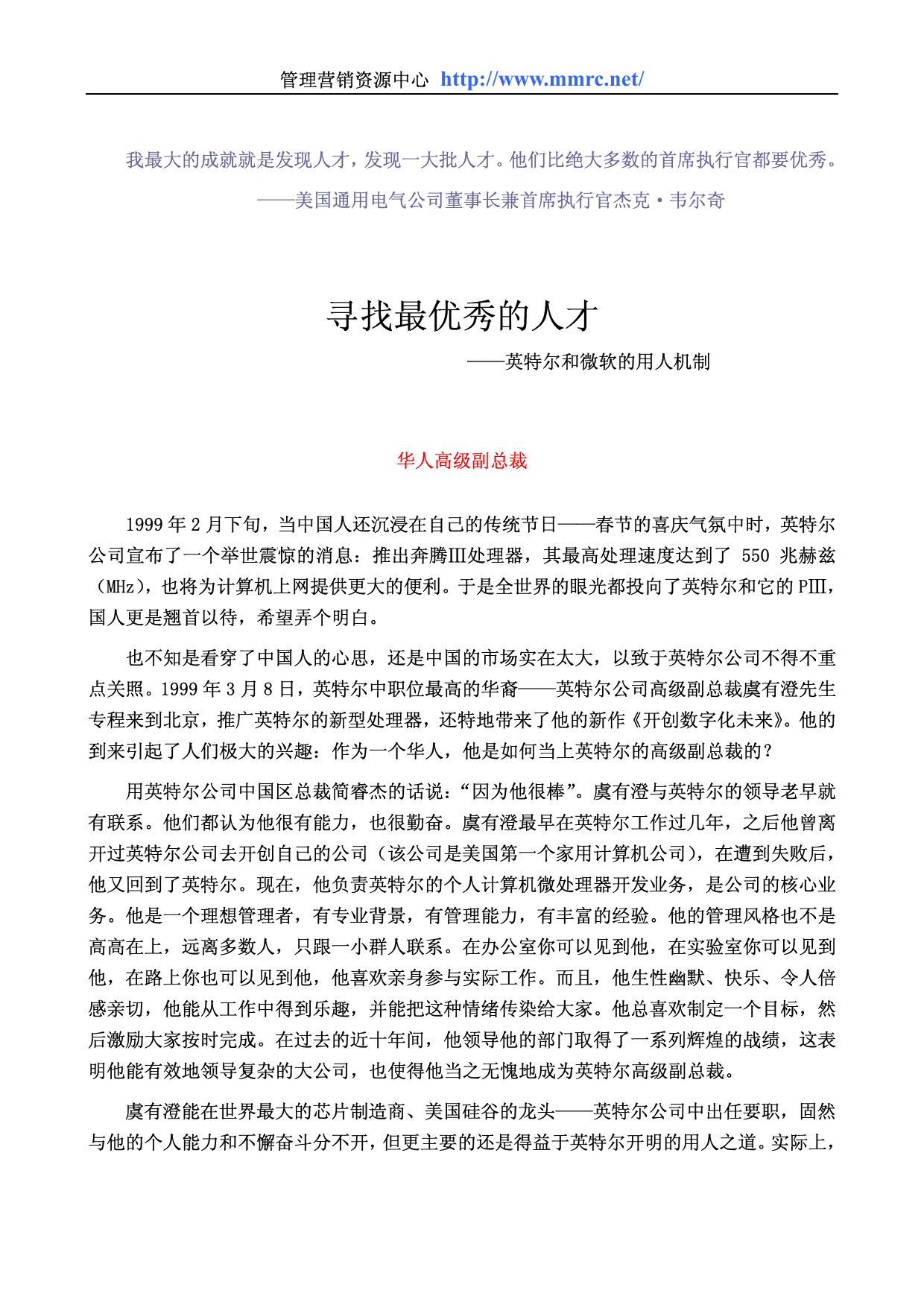 管理营销资源中心 http://www.mmrc.net/

我最大的成就就是发现人才，发现一大批人才。他们比绝大多数的首席执行官都要优秀。

——美国通用电气公司董事长兼首席执行官杰克·韦尔奇

寻找最优秀的人才

——英特尔和微软的用人机制

华人高级副总裁

1999年2月下旬，当中国人还沉浸在自己的传统节日——春节的喜庆气氛中时，英特尔公司宣布了一个举世震惊的消息：推出奔腾Ⅲ处理器，其最高处理速度达到了 550 兆赫兹（MHz），也将为计算机上网提供更大的便利。于是全世界的眼光都投向了英特尔和它的PⅢ，国人更是翘首以待，希望弄个明白。

也不知是看穿了中国人的心思，还是中国的市场实在太大，以致于英特尔公司不得不重点关照。1999年3月8日，英特尔中职位最高的华裔——英特尔公司高级副总裁虞有澄先生专程来到北京，推广英特尔的新型处理器，还特地带来了他的新作《开创数字化未来》。他的到来引起了人们极大的兴趣：作为一个华人，他是如何当上英特尔的高级副总裁的？

用英特尔公司中国区总裁简睿杰的话说：“因为他很棒”。虞有澄与英特尔的领导老早就有联系。他们都认为他很有能力，也很勤奋。虞有澄最早在英特尔工作过几年，之后他曾离开过英特尔公司去开创自己的公司（该公司是美国第一个家用计算机公司），在遭到失败后，他又回到了英特尔。现在，他负责英特尔的个人计算机微处理器开发业务，是公司的核心业务。他是一个理想管理者，有专业背景，有管理能力，有丰富的经验。他的管理风格也不是高高在上，远离多数人，只跟一小群人联系。在办公室你可以见到他，在实验室你可以见到他，在路上你也可以见到他，他喜欢亲身参与实际工作。而且，他生性幽默、快乐、令人倍感亲切，他能从工作中得到乐趣，并能把这种情绪传染给大家。他总喜欢制定一个目标，然后激励大家按时完成。在过去的近十年间，他领导他的部门取得了一系列辉煌的战绩，这表明他能有效地领导复杂的大公司，也使得他当之无愧地成为英特尔高级副总裁。

虞有澄能在世界最大的芯片制造商、美国硅谷的龙头——英特尔公司中出任要职，固然与他的个人能力和不懈奋斗分不开，但更主要的还是得益于英特尔开明的用人之道。实际上，